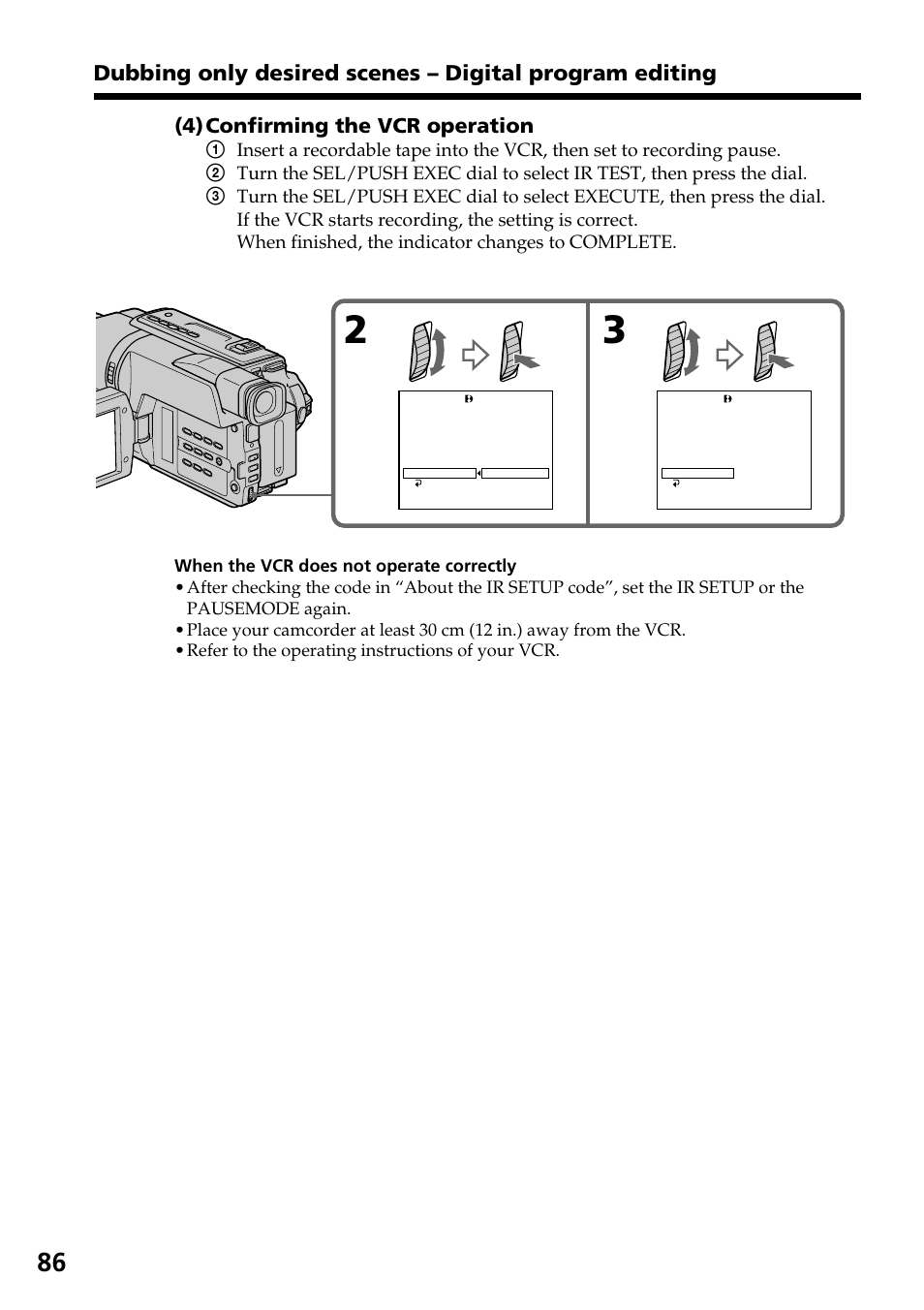 Dubbing only desired scenes – Digital program editing

(4) Confirming the VCR operation

1 Insert a recordable tape into the VCR, then set to recording pause.
2 Turn the SEL/PUSH EXEC dial to select IR TEST, then press the dial.
3 Turn the SEL/PUSH EXEC dial to select EXECUTE, then press the dial. If the VCR starts recording, the setting is correct. When finished, the indicator changes to COMPLETE.

2

3

When the VCR does not operate correctly

• After checking the code in “About the IR SETUP code”, set the IR SETUP or the PAUSEMODE again.
• Place your camcorder at least 30 cm (12 in.) away from the VCR.
• Refer to the operating instructions of your VCR.

86